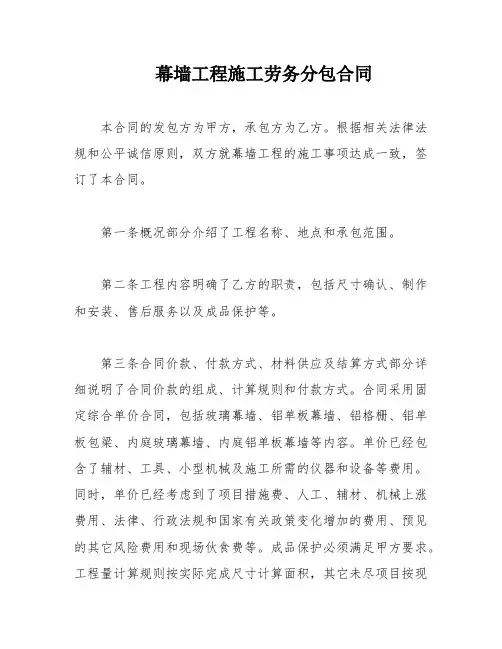 幕墙工程施工劳务分包合同

本合同的发包方为甲方，承包方为乙方。根据相关法律法规和公平诚信原则，双方就幕墙工程的施工事项达成一致，签订了本合同。

第一条概况部分介绍了工程名称、地点和承包范围。

第二条工程内容明确了乙方的职责，包括尺寸确认、制作和安装、售后服务以及成品保护等。

第三条合同价款、付款方式、材料供应及结算方式部分详细说明了合同价款的组成、计算规则和付款方式。合同采用固定综合单价合同，包括玻璃幕墙、铝单板幕墙、铝格栅、铝单板包梁、内庭玻璃幕墙、内庭铝单板幕墙等内容。单价已经包含了辅材、工具、小型机械及施工所需的仪器和设备等费用。同时，单价已经考虑到了项目措施费、人工、辅材、机械上涨费用、法律、行政法规和国家有关政策变化增加的费用、预见的其它风险费用和现场伙食费等。成品保护必须满足甲方要求。工程量计算规则按实际完成尺寸计算面积，其它未尽项目按现